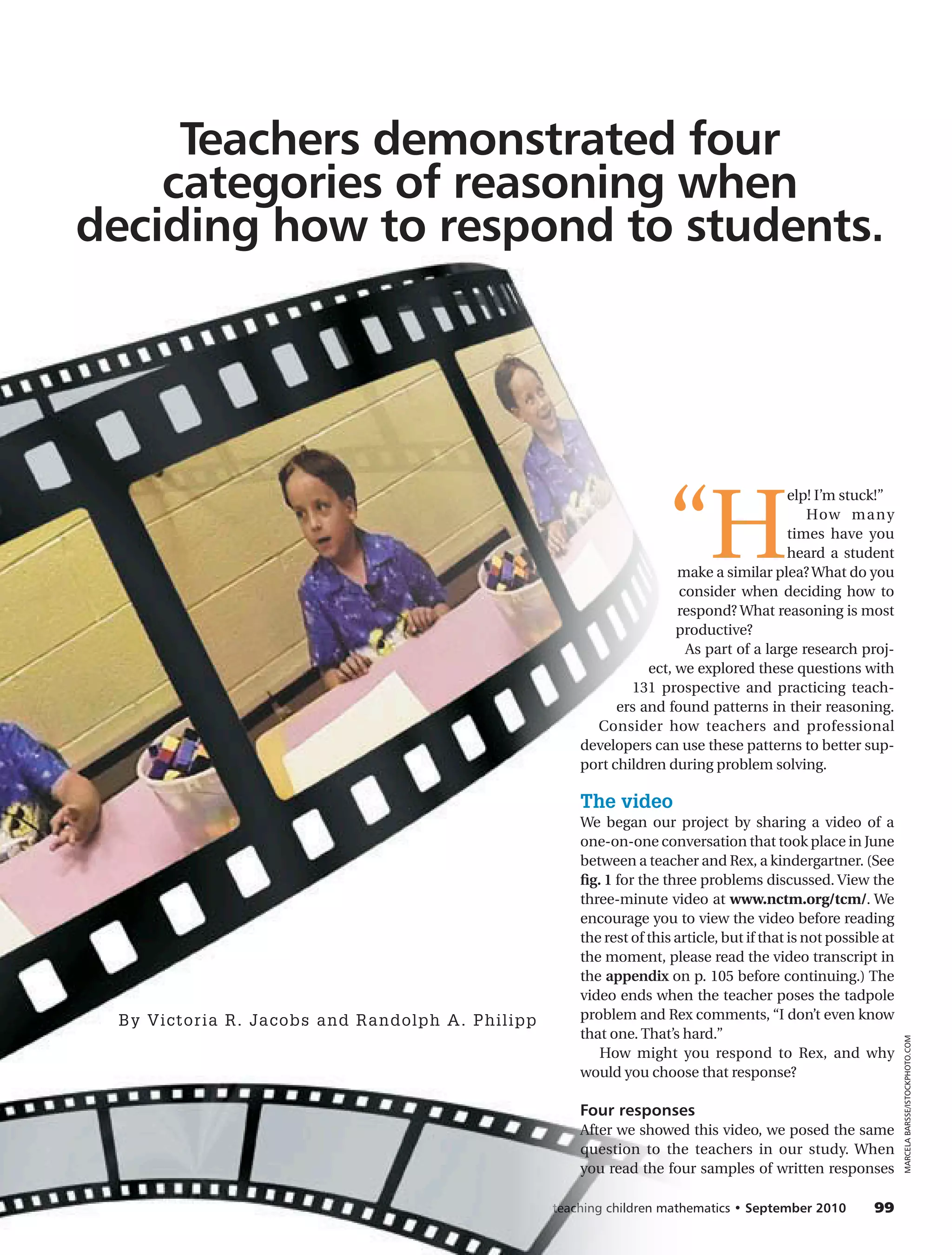 Teachers demonstrated four categories of reasoning when deciding how to respond to students.

By Victoria R. Jacobs and Randolph A. Philipp

"Help! I'm stuck!" How many times have you heard a student make a similar plea? What do you consider when deciding how to respond? What reasoning is most productive?

As part of a large research project, we explored these questions with 131 prospective and practicing teachers and found patterns in their reasoning. Consider how teachers and professional developers can use these patterns to better support children during problem solving.

The video

We began our project by sharing a video of a one-on-one conversation that took place in June between a teacher and Rex, a kindergartner. (See fig. 1 for the three problems discussed. View the three-minute video at www.nctm.org/tcm/. We encourage you to view the video before reading the rest of this article, but if that is not possible at the moment, please read the video transcript in the appendix on p. 105 before continuing.) The video ends when the teacher poses the tadpole problem and Rex comments, "I don't even know that one. That's hard."

How might you respond to Rex, and why would you choose that response?

Four responses

After we showed this video, we posed the same question to the teachers in our study. When you read the four samples of written responses

MARCELA BARSSE/ISTOCKPHOTO.COM

teaching children mathematics • September 2010 99